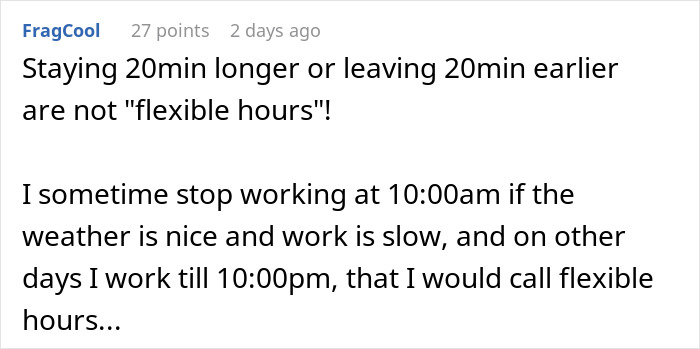 FragCool 27 points 2 days ago
Staying 20min longer or leaving 20min earlier are not "flexible hours"!

I sometime stop working at 10:00am if the weather is nice and work is slow, and on other days I work till 10:00pm, that I would call flexible hours...